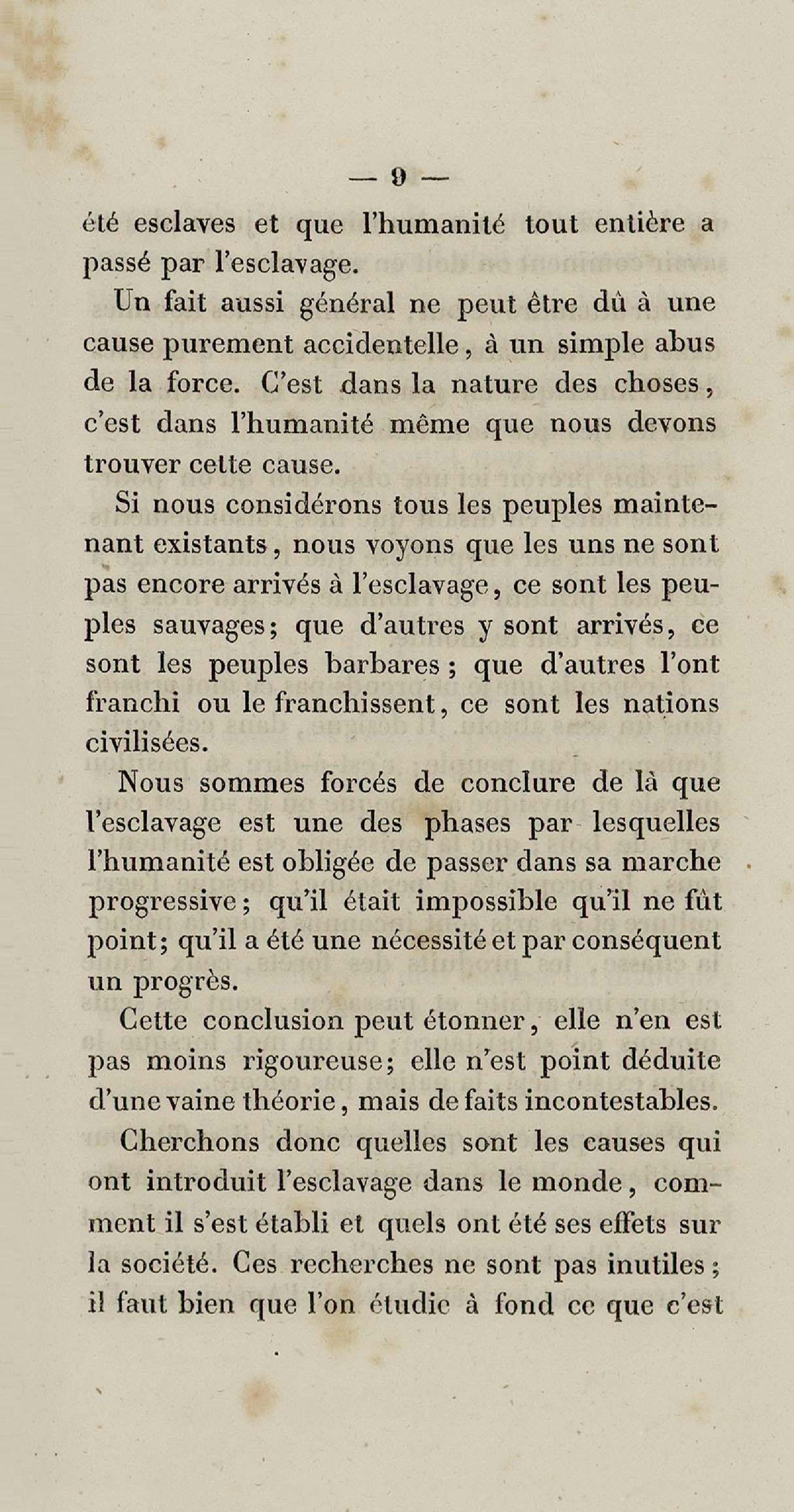 — 9 —

été esclaves et que l'humanité tout entière a passé par l'esclavage.

Un fait aussi général ne peut être dû à une cause purement accidentelle, à un simple abus de la force. C'est dans la nature des choses, c'est dans l'humanité même que nous devons trouver cette cause.

Si nous considérons tous les peuples maintenant existants, nous voyons que les uns ne sont pas encore arrivés à l'esclavage, ce sont les peuples sauvages; que d'autres y sont arrivés, ce sont les peuples barbares; que d'autres l'ont franchi ou le franchissent, ce sont les nations civilisées.

Nous sommes forcés de conclure de là que l'esclavage est une des phases par lesquelles l'humanité est obligée de passer dans sa marche progressive; qu'il était impossible qu'il ne fût point; qu'il a été une nécessité et par conséquent un progrès.

Cette conclusion peut étonner, elle n'en est pas moins rigoureuse; elle n'est point déduite d'une vaine théorie, mais de faits incontestables.

Cherchons donc quelles sont les causes qui ont introduit l'esclavage dans le monde, comment il s'est établi et quels ont été ses effets sur la société. Ces recherches ne sont pas inutiles; il faut bien que l'on étudie à fond ce que c'est